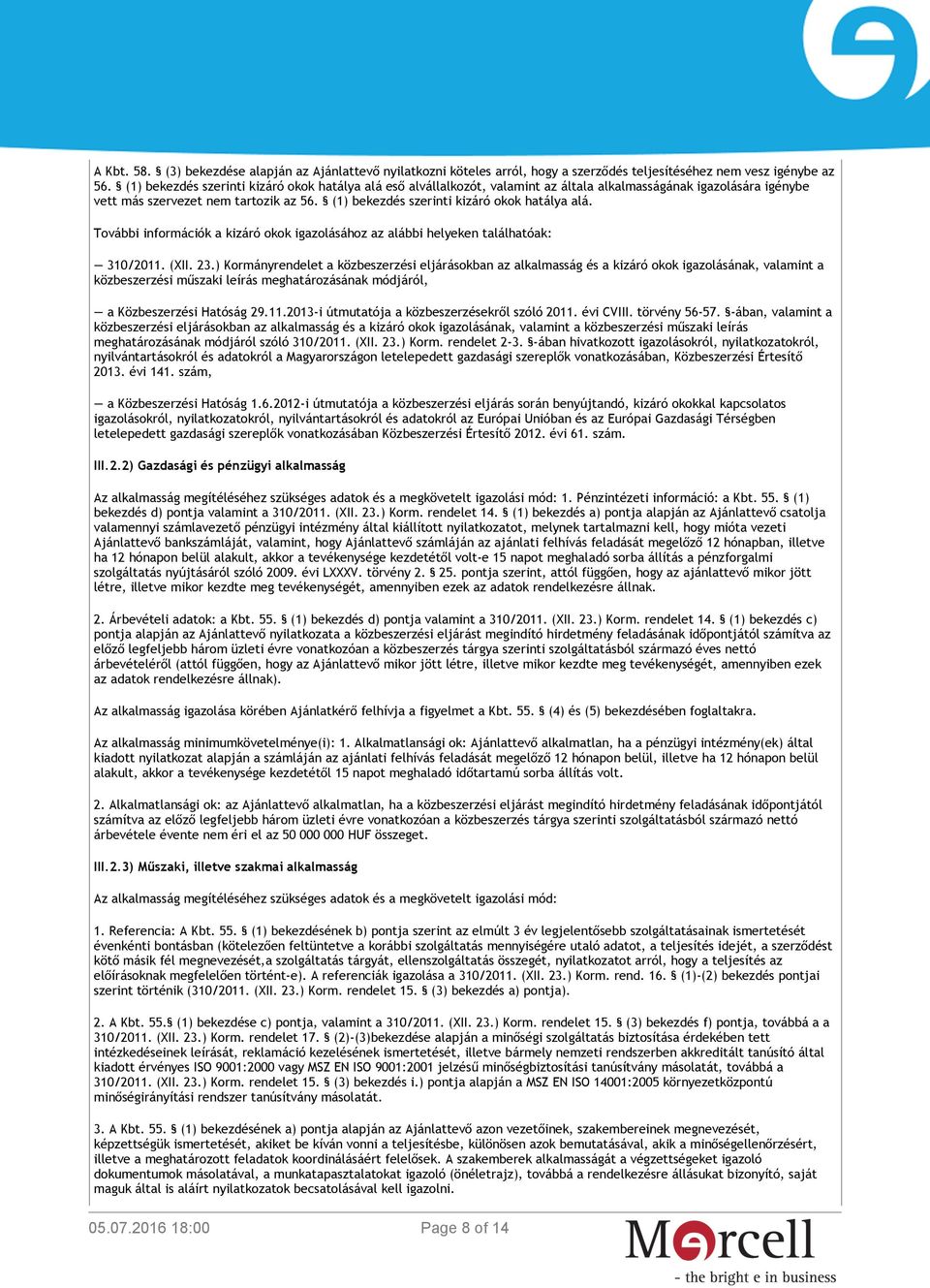 A Kbt. 58. § (3) bekezdése alapján az Ajánlattevő nyilatkozni köteles arról, hogy a szerződés teljesítéséhez nem vesz igénybe az 56. § (1) bekezdés szerinti kizáró okok hatálya alá eső alvállalkozót, valamint az általa alkalmasságának igazolására igénybe vett más szervezet nem tartozik az 56. § (1) bekezdés szerinti kizáró okok hatálya alá.

További információk a kizáró okok igazolásához az alábbi helyeken találhatóak:

— 310/2011. (XII. 23.) Kormányrendelet a közbeszerzési eljárásokban az alkalmasság és a kizáró okok igazolásának, valamint a közbeszerzési műszaki leírás meghatározásának módjáról,

— a Közbeszerzési Hatóság 29.11.2013-i útmutatója a közbeszerzésekről szóló 2011. évi CVIII. törvény 56-57. §-ában, valamint a közbeszerzési eljárásokban az alkalmasság és a kizáró okok igazolásának, valamint a közbeszerzési műszaki leírás meghatározásának módjáról szóló 310/2011. (XII. 23.) Korm. rendelet 2-3. §-ában hivatkozott igazolásokról, nyilatkozatokról, nyilvántartásokról és adatokról a Magyarországon letelepedett gazdasági szereplők vonatkozásában, Közbeszerzési Értesítő 2013. évi 141. szám,

— a Közbeszerzési Hatóság 1.6.2012-i útmutatója a közbeszerzési eljárás során benyújtandó, kizáró okokkal kapcsolatos igazolásokról, nyilatkozatokról, nyilvántartásokról és adatokról az Európai Unióban és az Európai Gazdasági Térségben letelepedett gazdasági szereplők vonatkozásában Közbeszerzési Értesítő 2012. évi 61. szám.

III.2.2) Gazdasági és pénzügyi alkalmasság

Az alkalmasság megítéléséhez szükséges adatok és a megkövetelt igazolási mód: 1. Pénzintézeti információ: a Kbt. 55. § (1) bekezdés d) pontja valamint a 310/2011. (XII. 23.) Korm. rendelet 14. § (1) bekezdés a) pontja alapján az Ajánlattevő csatolja valamennyi számlavezető pénzügyi intézmény által kiállított nyilatkozatot, melynek tartalmazni kell, hogy mióta vezeti Ajánlattevő bankszámláját, valamint, hogy Ajánlattevő számláján az ajánlati felhívás feladását megelőző 12 hónapban, illetve ha 12 hónapon belül alakult, akkor a tevékenysége kezdetétől volt-e 15 napot meghaladó sorba állítás a pénzforgalmi szolgáltatás nyújtásáról szóló 2009. évi LXXXV. törvény 2. § 25. pontja szerint, attól függően, hogy az ajánlattevő mikor jött létre, illetve mikor kezdte meg tevékenységét, amennyiben ezek az adatok rendelkezésre állnak.

2. Árbevételi adatok: a Kbt. 55. § (1) bekezdés d) pontja valamint a 310/2011. (XII. 23.) Korm. rendelet 14. § (1) bekezdés c) pontja alapján az Ajánlattevő nyilatkozata a közbeszerzési eljárást megindító hirdetmény feladásának időpontjától számítva az előző legfeljebb három üzleti évre vonatkozóan a közbeszerzés tárgya szerinti szolgáltatásból származó éves nettó árbevételéről (attól függően, hogy az Ajánlattevő mikor jött létre, illetve mikor kezdte meg tevékenységét, amennyiben ezek az adatok rendelkezésre állnak).

Az alkalmasság igazolása körében Ajánlatkérő felhívja a figyelmet a Kbt. 55. § (4) és (5) bekezdésében foglaltakra.

Az alkalmasság minimumkövetelménye(i): 1. Alkalmatlansági ok: Ajánlattevő alkalmatlan, ha a pénzügyi intézmény(ek) által kiadott nyilatkozat alapján a számláján az ajánlati felhívás feladását megelőző 12 hónapon belül, illetve ha 12 hónapon belül alakult, akkor a tevékenysége kezdetétől 15 napot meghaladó időtartamú sorba állítás volt.

2. Alkalmatlansági ok: az Ajánlattevő alkalmatlan, ha a közbeszerzési eljárást megindító hirdetmény feladásának időpontjától számítva az előző legfeljebb három üzleti évre vonatkozóan a közbeszerzés tárgya szerinti szolgáltatásból származó nettó árbevétele évente nem éri el az 50 000 000 HUF összeget.

III.2.3) Műszaki, illetve szakmai alkalmasság

Az alkalmasság megítéléséhez szükséges adatok és a megkövetelt igazolási mód:

1. Referencia: A Kbt. 55. § (1) bekezdésének b) pontja szerint az elmúlt 3 év legjelentősebb szolgáltatásainak ismertetését évenkénti bontásban (kötelezően feltüntetve a korábbi szolgáltatás mennyiségére utaló adatot, a teljesítés idejét, a szerződést kötő másik fél megnevezését,a szolgáltatás tárgyát, ellenszolgáltatás összegét, nyilatkozatot arról, hogy a teljesítés az előírásoknak megfelelően történt-e). A referenciák igazolása a 310/2011. (XII. 23.) Korm. rend. 16. § (1)-(2) bekezdés pontjai szerint történik (310/2011. (XII. 23.) Korm. rendelet 15. § (3) bekezdés a) pontja).

2. A Kbt. 55.§ (1) bekezdése c) pontja, valamint a 310/2011. (XII. 23.) Korm. rendelet 15. § (3) bekezdés f) pontja, továbbá a a 310/2011. (XII. 23.) Korm. rendelet 17. § (2)-(3)bekezdése alapján a minőségi szolgáltatás biztosítása érdekében tett intézkedéseinek leírását, reklamáció kezelésének ismertetését, illetve bármely nemzeti rendszerben akkreditált tanúsító által kiadott érvényes ISO 9001:2000 vagy MSZ EN ISO 9001:2001 jelzésű minőségbiztosítási tanúsítvány másolatát, továbbá a 310/2011. (XII. 23.) Korm. rendelet 15. § (3) bekezdés i.) pontja alapján a MSZ EN ISO 14001:2005 környezetközpontú minőségirányítási rendszer tanúsítvány másolatát.

3. A Kbt. 55. § (1) bekezdésének a) pontja alapján az Ajánlattevő azon vezetőinek, szakembereinek megnevezését, képzettségük ismertetését, akiket be kíván vonni a teljesítésbe, különösen azok bemutatásával, akik a minőségellenőrzésért, illetve a meghatározott feladatok koordinálásáért felelősek. A szakemberek alkalmasságát a végzettségeket igazoló dokumentumok másolatával, a munkatapasztalatokat igazoló (önéletrajz), továbbá a rendelkezésre állásukat bizonyító, saját maguk által is aláírt nyilatkozatok becsatolásával kell igazolni.

05.07.2016 18:00 Page 8 of 14

Marcell
- the bright e in business